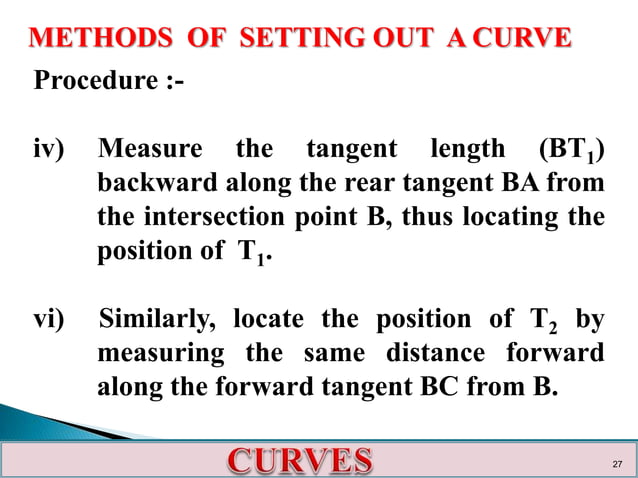 METHODS OF SETTING OUT A CURVE

Procedure :-

iv) Measure the tangent length ($BT_1$) backward along the rear tangent BA from the intersection point B, thus locating the position of $T_1$.

vi) Similarly, locate the position of $T_2$ by measuring the same distance forward along the forward tangent BC from B.

CURVES

27